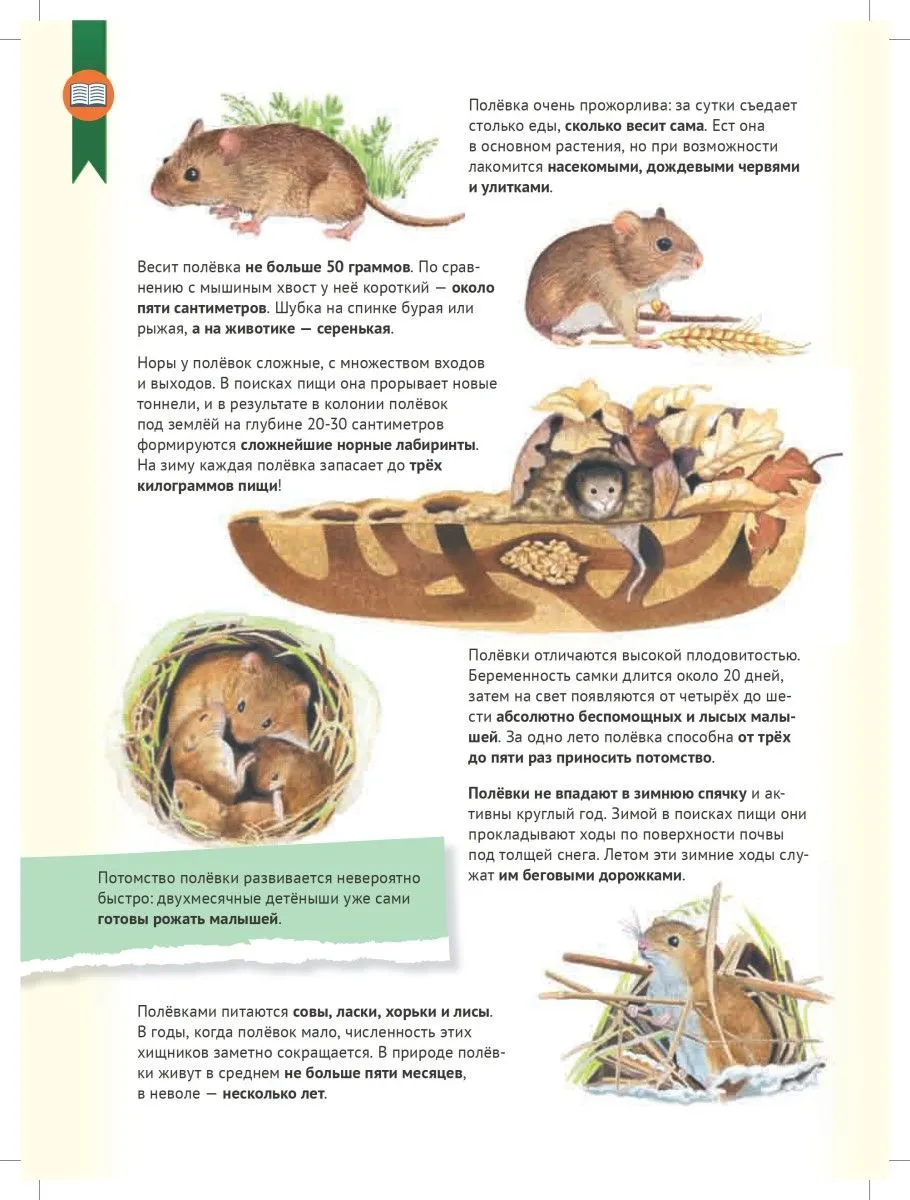 Полёвка очень прожорлива: за сутки съедает столько еды, сколько весит сама. Ест она в основном растения, но при возможности лакомится насекомыми, дождевыми червями и улитками.

Весит полёвка не больше 50 граммов. По сравнению с мышиным хвост у неё короткий — около пяти сантиметров. Шубка на спинке бурая или рыжая, а на животике — серенькая.

Норы у полёвок сложные, с множеством входов и выходов. В поисках пищи она прорывает новые тоннели, и в результате в колонии полёвок под землёй на глубине 20-30 сантиметров формируются сложнейшие норные лабиринты. На зиму каждая полёвка запасает до трёх килограммов пищи!

Полёвки отличаются высокой плодовитостью. Беременность самки длится около 20 дней, затем на свет появляются от четырёх до шести абсолютно беспомощных и лысых малышей. За одно лето полёвка способна от трёх до пяти раз приносить потомство.

Полёвки не впадают в зимнюю спячку и активны круглый год. Зимой в поисках пищи они прокладывают ходы по поверхности почвы под толщей снега. Летом эти зимние ходы служат им беговыми дорожками.

Потомство полёвки развивается невероятно быстро: двухмесячные детёныши уже сами готовы рожать малышей.

Полёвками питаются совы, ласки, хорьки и лисы. В годы, когда полёвок мало, численность этих хищников заметно сокращается. В природе полёвки живут в среднем не больше пяти месяцев, в неволе — несколько лет.